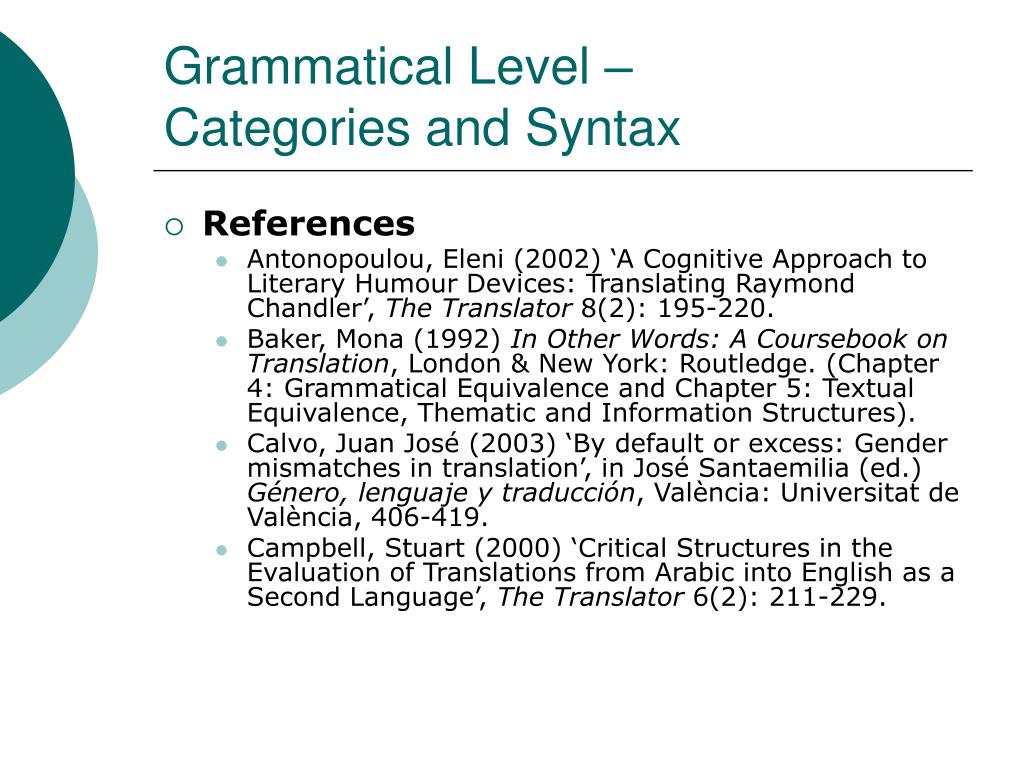 Grammatical Level – Categories and Syntax

References

Antonopoulou, Eleni (2002) ‘A Cognitive Approach to Literary Humour Devices: Translating Raymond Chandler’, The Translator 8(2): 195-220.

Baker, Mona (1992) In Other Words: A Coursebook on Translation, London & New York: Routledge. (Chapter 4: Grammatical Equivalence and Chapter 5: Textual Equivalence, Thematic and Information Structures).

Calvo, Juan José (2003) ‘By default or excess: Gender mismatches in translation’, in José Santaemilia (ed.) Género, lenguaje y traducción, València: Universitat de València, 406-419.

Campbell, Stuart (2000) ‘Critical Structures in the Evaluation of Translations from Arabic into English as a Second Language’, The Translator 6(2): 211-229.